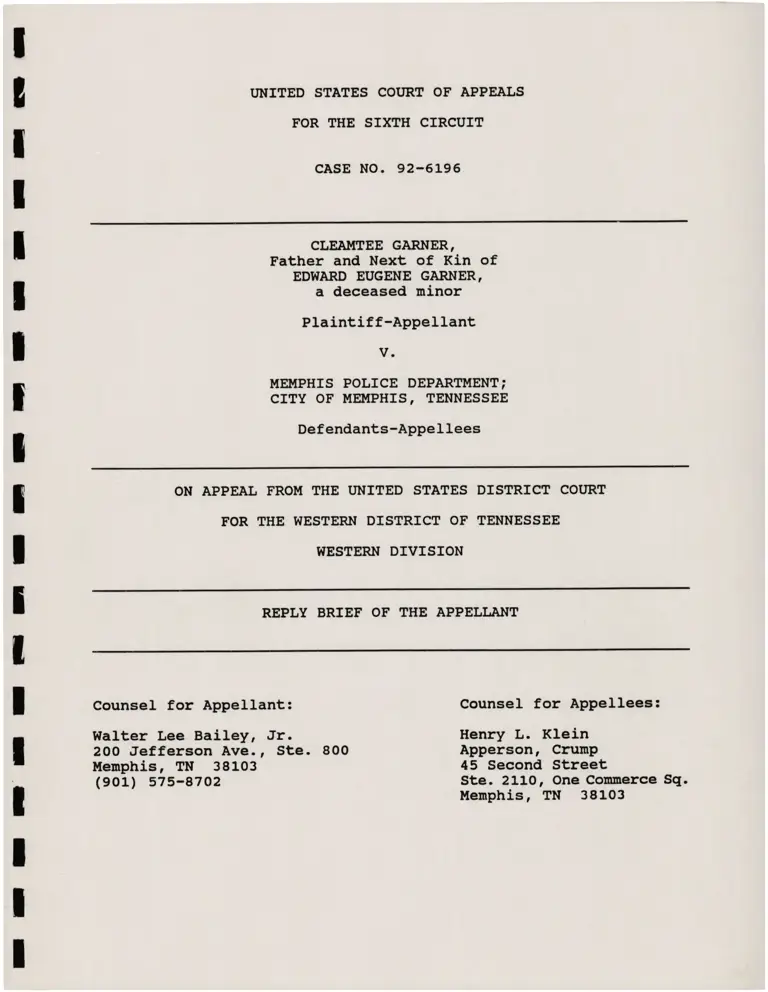 UNITED STATES COURT OF APPEALS

FOR THE SIXTH CIRCUIT

CASE NO. 92-6196

CLEAMTEE GARNER,
Father and Next of Kin of
EDWARD EUGENE GARNER,
a deceased minor

Plaintiff-Appellant

V.

MEMPHIS POLICE DEPARTMENT;
CITY OF MEMPHIS, TENNESSEE

Defendants-Appellees

ON APPEAL FROM THE UNITED STATES DISTRICT COURT

FOR THE WESTERN DISTRICT OF TENNESSEE

WESTERN DIVISION

REPLY BRIEF OF THE APPELLANT

Counsel for Appellant:

Walter Lee Bailey, Jr.
200 Jefferson Ave., Ste. 800
Memphis, TN 38103
(901) 575-8702

Counsel for Appellees:

Henry L. Klein
Apperson, Crump
45 Second Street
Ste. 2110, One Commerce Sq.
Memphis, TN 38103